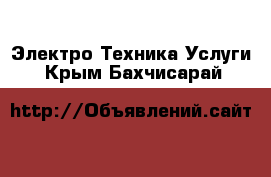 Электро Техника Услуги Крым Бахчисарай

http://Объявлений.сайт